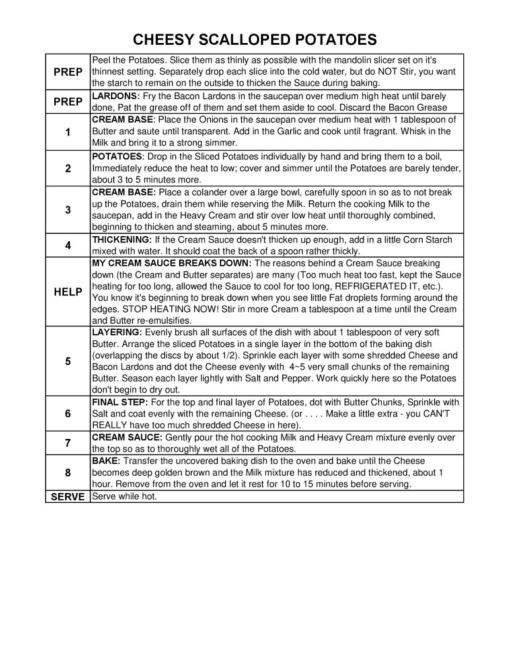 CHEESY SCALLOPED POTATOES

| | |
|---|---|
| PREP | Peel the Potatoes. Slice them as thinly as possible with the mandolin slicer set on it's thinnest setting. Separately drop each slice into the cold water, but do NOT Stir, you want the starch to remain on the outside to thicken the Sauce during baking. |
| PREP | LARDONS: Fry the Bacon Lardons in the saucepan over medium high heat until barely done, Pat the grease off of them and set them aside to cool. Discard the Bacon Grease |
| 1 | CREAM BASE: Place the Onions in the saucepan over medium heat with 1 tablespoon of Butter and saute until transparent. Add in the Garlic and cook until fragrant. Whisk in the Milk and bring it to a strong simmer. |
| 2 | POTATOES: Drop in the Sliced Potatoes individually by hand and bring them to a boil, Immediately reduce the heat to low; cover and simmer until the Potatoes are barely tender, about 3 to 5 minutes more. |
| 3 | CREAM BASE: Place a colander over a large bowl, carefully spoon in so as to not break up the Potatoes, drain them while reserving the Milk. Return the cooking Milk to the saucepan, add in the Heavy Cream and stir over low heat until thoroughly combined, beginning to thicken and steaming, about 5 minutes more. |
| 4 | THICKENING: If the Cream Sauce doesn't thicken up enough, add in a little Corn Starch mixed with water. It should coat the back of a spoon rather thickly. |
| HELP | MY CREAM SAUCE BREAKS DOWN: The reasons behind a Cream Sauce breaking down (the Cream and Butter separates) are many (Too much heat too fast, kept the Sauce heating for too long, allowed the Sauce to cool for too long, REFRIGERATED IT, etc.). You know it's beginning to break down when you see little Fat droplets forming around the edges. STOP HEATING NOW! Stir in more Cream a tablespoon at a time until the Cream and Butter re-emulsifies. |
| 5 | LAYERING: Evenly brush all surfaces of the dish with about 1 tablespoon of very soft Butter. Arrange the sliced Potatoes in a single layer in the bottom of the baking dish (overlapping the discs by about 1/2). Sprinkle each layer with some shredded Cheese and Bacon Lardons and dot the Cheese evenly with 4~5 very small chunks of the remaining Butter. Season each layer lightly with Salt and Pepper. Work quickly here so the Potatoes don't begin to dry out. |
| 6 | FINAL STEP: For the top and final layer of Potatoes, dot with Butter Chunks, Sprinkle with Salt and coat evenly with the remaining Cheese. (or . . . . Make a little extra - you CAN'T REALLY have too much shredded Cheese in here). |
| 7 | CREAM SAUCE: Gently pour the hot cooking Milk and Heavy Cream mixture evenly over the top so as to thoroughly wet all of the Potatoes. |
| 8 | BAKE: Transfer the uncovered baking dish to the oven and bake until the Cheese becomes deep golden brown and the Milk mixture has reduced and thickened, about 1 hour. Remove from the oven and let it rest for 10 to 15 minutes before serving. |
| SERVE | Serve while hot. |